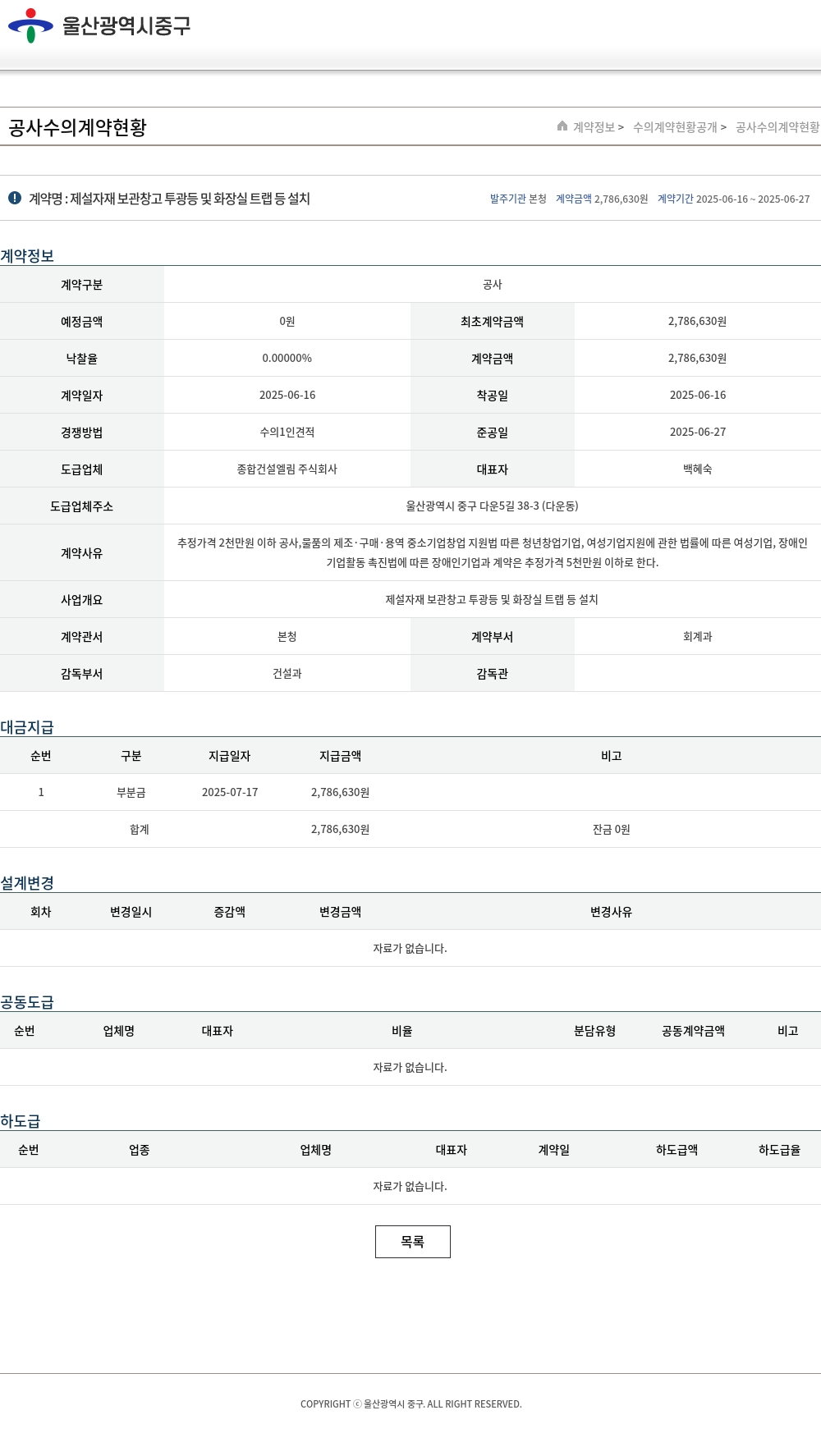 울산광역시중구

공사수의계약현황

계약정보 > 수의계약현황공개 > 공사수의계약현황

계약명 : 제설자재 보관창고 투광등 및 화장실 트랩 등 설치

발주기관 본청 계약금액 2,786,630원 계약기간 2025-06-16 ~ 2025-06-27

계약정보

| 계약구분 | 공사 | | |
|---|---|---|---|
| 예정금액 | 0원 | 최초계약금액 | 2,786,630원 |
| 낙찰율 | 0.00000% | 계약금액 | 2,786,630원 |
| 계약일자 | 2025-06-16 | 착공일 | 2025-06-16 |
| 경쟁방법 | 수의1인견적 | 준공일 | 2025-06-27 |
| 도급업체 | 종합건설엘림 주식회사 | 대표자 | 백혜숙 |
| 도급업체주소 | 울산광역시 중구 다운5길 38-3 (다운동) | | |
| 계약사유 | 추정가격 2천만원 이하 공사,물품의 제조·구매·용역 중소기업창업 지원법 따른 청년창업기업, 여성기업지원에 관한 법률에 따른 여성기업, 장애인기업활동 촉진법에 따른 장애인기업과 계약은 추정가격 5천만원 이하로 한다. | | |
| 사업개요 | 제설자재 보관창고 투광등 및 화장실 트랩 등 설치 | | |
| 계약관서 | 본청 | 계약부서 | 회계과 |
| 감독부서 | 건설과 | 감독관 | |

대금지급

| 순번 | 구분 | 지급일자 | 지급금액 | 비고 |
|---|---|---|---|---|
| 1 | 부분금 | 2025-07-17 | 2,786,630원 | |
| | 합계 | | 2,786,630원 | 잔금 0원 |

설계변경

| 회차 | 변경일시 | 증감액 | 변경금액 | 변경사유 |
|---|---|---|---|---|
| 자료가 없습니다. | | | | |

공동도급

| 순번 | 업체명 | 대표자 | 비율 | 분담유형 | 공동계약금액 | 비고 |
|---|---|---|---|---|---|---|
| 자료가 없습니다. | | | | | | |

하도급

| 순번 | 업종 | 업체명 | 대표자 | 계약일 | 하도급액 | 하도급율 |
|---|---|---|---|---|---|---|
| 자료가 없습니다. | | | | | | |

목록

COPYRIGHT ⓒ 울산광역시 중구. ALL RIGHT RESERVED.